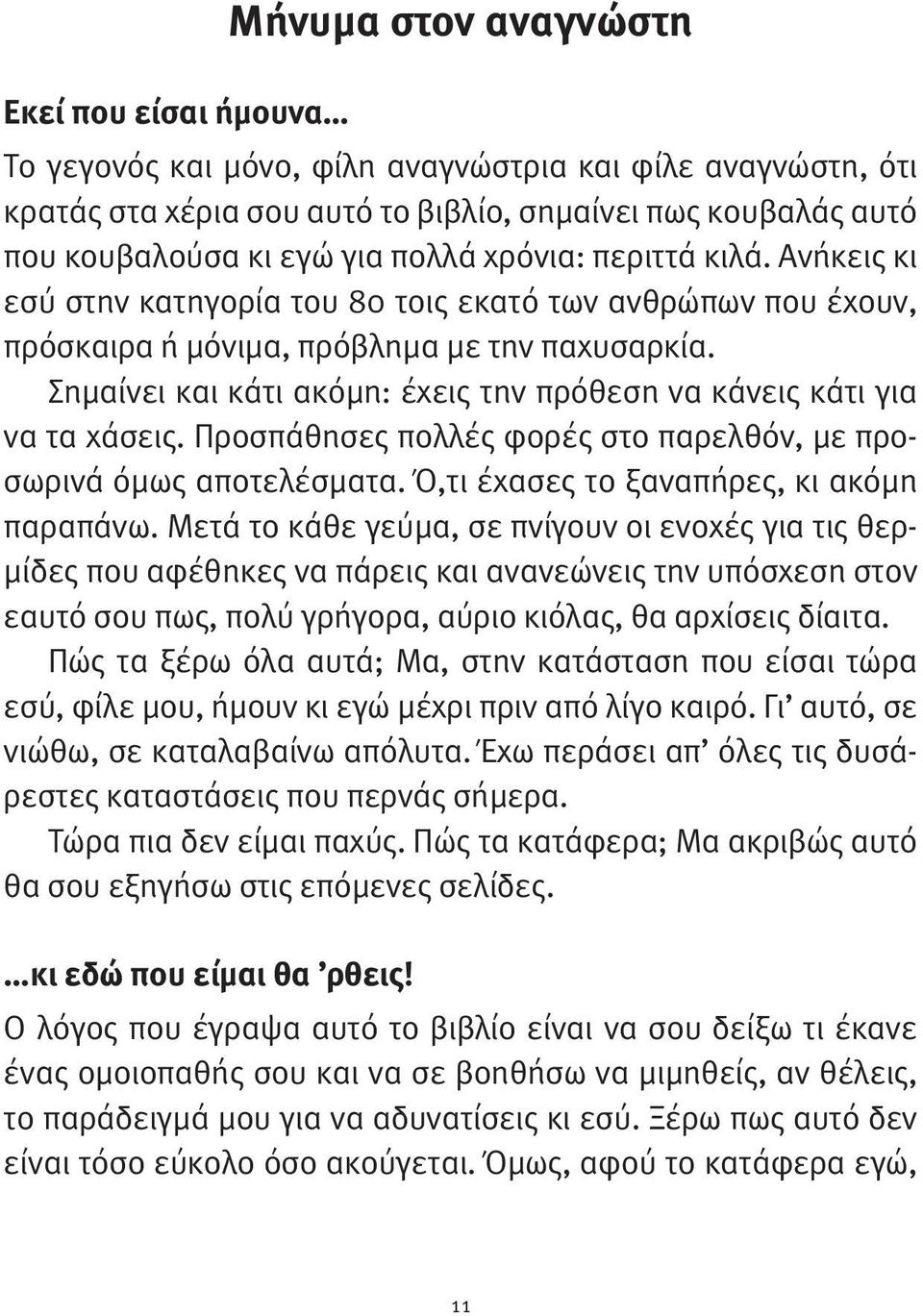 Μήνυμα στον αναγνώστη

Εκεί που είσαι ήμουνα…

Το γεγονός και μόνο, φίλη αναγνώστρια και φίλε αναγνώστη, ότι κρατάς στα χέρια σου αυτό το βιβλίο, σημαίνει πως κουβαλάς αυτό που κουβαλούσα κι εγώ για πολλά χρόνια: περιττά κιλά. Ανήκεις κι εσύ στην κατηγορία του 80 τοις εκατό των ανθρώπων που έχουν, πρόσκαιρα ή μόνιμα, πρόβλημα με την παχυσαρκία.

Σημαίνει και κάτι ακόμη: έχεις την πρόθεση να κάνεις κάτι για να τα χάσεις. Προσπάθησες πολλές φορές στο παρελθόν, με προσωρινά όμως αποτελέσματα. Ό,τι έχασες το ξαναπήρες, κι ακόμη παραπάνω. Μετά το κάθε γεύμα, σε πνίγουν οι ενοχές για τις θερμίδες που αφέθηκες να πάρεις και ανανεώνεις την υπόσχεση στον εαυτό σου πως, πολύ γρήγορα, αύριο κιόλας, θα αρχίσεις δίαιτα.

Πώς τα ξέρω όλα αυτά; Μα, στην κατάσταση που είσαι τώρα εσύ, φίλε μου, ήμουν κι εγώ μέχρι πριν από λίγο καιρό. Γι' αυτό, σε νιώθω, σε καταλαβαίνω απόλυτα. Έχω περάσει απ' όλες τις δυσάρεστες καταστάσεις που περνάς σήμερα.

Τώρα πια δεν είμαι παχύς. Πώς τα κατάφερα; Μα ακριβώς αυτό θα σου εξηγήσω στις επόμενες σελίδες.

…κι εδώ που είμαι θα 'ρθεις!

Ο λόγος που έγραψα αυτό το βιβλίο είναι να σου δείξω τι έκανε ένας ομοιοπαθής σου και να σε βοηθήσω να μιμηθείς, αν θέλεις, το παράδειγμά μου για να αδυνατίσεις κι εσύ. Ξέρω πως αυτό δεν είναι τόσο εύκολο όσο ακούγεται. Όμως, αφού το κατάφερα εγώ,

11